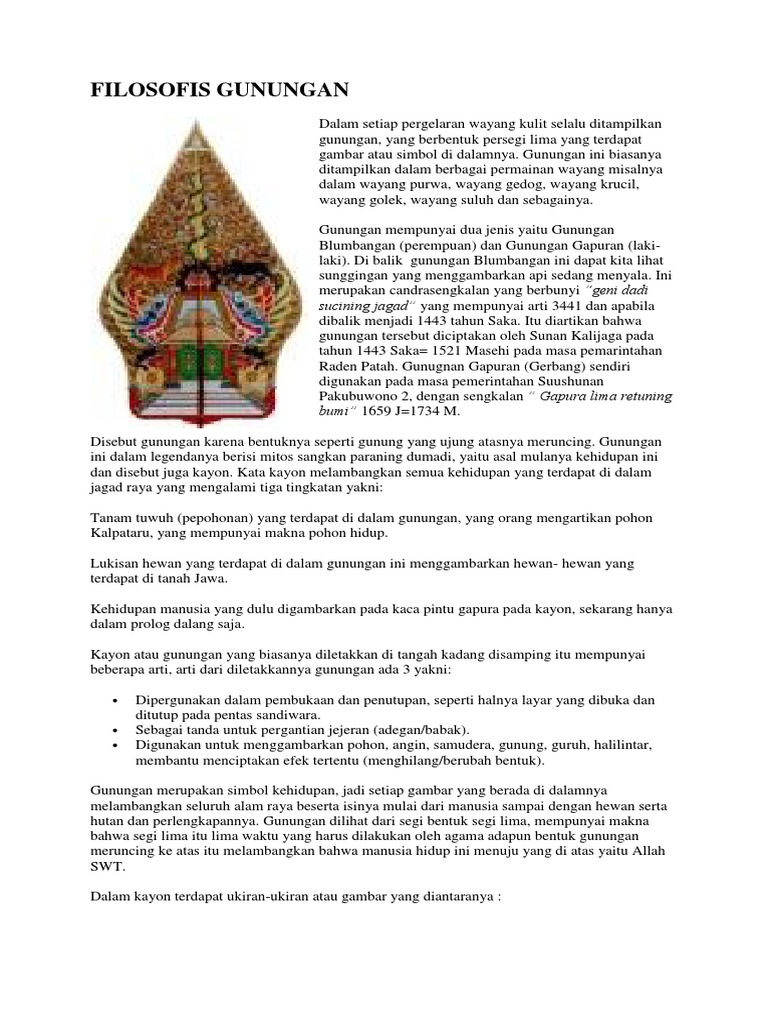 FILOSOFIS GUNUNGAN

Dalam setiap pergelaran wayang kulit selalu ditampilkan gunungan, yang berbentuk persegi lima yang terdapat gambar atau simbol di dalamnya. Gunungan ini biasanya ditampilkan dalam berbagai permainan wayang misalnya dalam wayang purwa, wayang gedog, wayang krucil, wayang golek, wayang suluh dan sebagainya.

Gunungan mempunyai dua jenis yaitu Gunungan Blumbangan (perempuan) dan Gunungan Gapuran (laki-laki). Di balik gunungan Blumbangan ini dapat kita lihat sunggingan yang menggambarkan api sedang menyala. Ini merupakan candrasengkalan yang berbunyi "geni dadi sucining jagad" yang mempunyai arti 3441 dan apabila dibalik menjadi 1443 tahun Saka. Itu diartikan bahwa gunungan tersebut diciptakan oleh Sunan Kalijaga pada tahun 1443 Saka= 1521 Masehi pada masa pemarintahan Raden Patah. Gunugnan Gapuran (Gerbang) sendiri digunakan pada masa pemerintahan Suushunan Pakubuwono 2, dengan sengkalan " Gapura lima retuning bumi" 1659 J=1734 M.

Disebut gunungan karena bentuknya seperti gunung yang ujung atasnya meruncing. Gunungan ini dalam legendanya berisi mitos sangkan paraning dumadi, yaitu asal mulanya kehidupan ini dan disebut juga kayon. Kata kayon melambangkan semua kehidupan yang terdapat di dalam jagad raya yang mengalami tiga tingkatan yakni:

Tanam tuwuh (pepohonan) yang terdapat di dalam gunungan, yang orang mengartikan pohon Kalpataru, yang mempunyai makna pohon hidup.

Lukisan hewan yang terdapat di dalam gunungan ini menggambarkan hewan- hewan yang terdapat di tanah Jawa.

Kehidupan manusia yang dulu digambarkan pada kaca pintu gapura pada kayon, sekarang hanya dalam prolog dalang saja.

Kayon atau gunungan yang biasanya diletakkan di tangah kadang disamping itu mempunyai beberapa arti, arti dari diletakkannya gunungan ada 3 yakni:

• Dipergunakan dalam pembukaan dan penutupan, seperti halnya layar yang dibuka dan ditutup pada pentas sandiwara.
• Sebagai tanda untuk pergantian jejeran (adegan/babak).
• Digunakan untuk menggambarkan pohon, angin, samudera, gunung, guruh, halilintar, membantu menciptakan efek tertentu (menghilang/berubah bentuk).

Gunungan merupakan simbol kehidupan, jadi setiap gambar yang berada di dalamnya melambangkan seluruh alam raya beserta isinya mulai dari manusia sampai dengan hewan serta hutan dan perlengkapannya. Gunungan dilihat dari segi bentuk segi lima, mempunyai makna bahwa segi lima itu lima waktu yang harus dilakukan oleh agama adapun bentuk gunungan meruncing ke atas itu melambangkan bahwa manusia hidup ini menuju yang di atas yaitu Allah SWT.

Dalam kayon terdapat ukiran-ukiran atau gambar yang diantaranya :